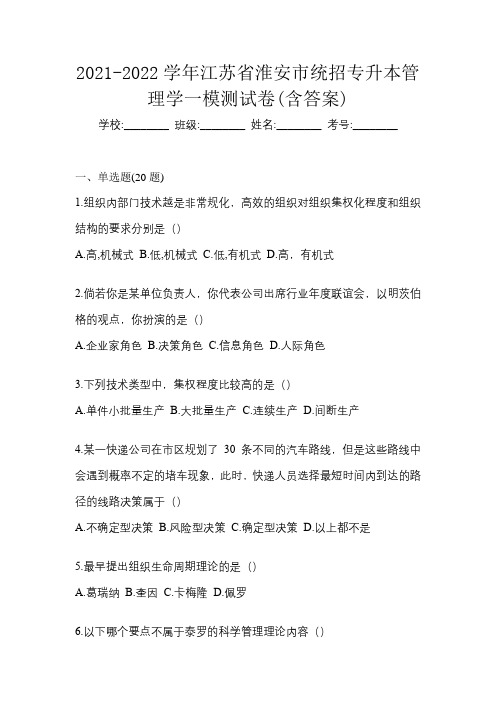 2021-2022 学年江苏省淮安市统招专升本管理学一模测试卷(含答案)

学校:________ 班级:________ 姓名:________ 考号:________

一、单选题(20 题)

1.组织内部门技术越是非常规化，高效的组织对组织集权化程度和组织结构的要求分别是（）

A.高,机械式 B.低,机械式 C.低,有机式 D.高，有机式

2.倘若你是某单位负责人，你代表公司出席行业年度联谊会，以明茨伯格的观点，你扮演的是（）

A.企业家角色 B.决策角色 C.信息角色 D.人际角色

3.下列技术类型中，集权程度比较高的是（）

A.单件小批量生产 B.大批量生产 C.连续生产 D.间断生产

4.某一快递公司在市区规划了 30 条不同的汽车路线，但是这些路线中会遇到概率不定的堵车现象，此时、快递人员选择最短时间内到达的路径的线路决策属于（）

A.不确定型决策 B.风险型决策 C.确定型决策 D.以上都不是

5.最早提出组织生命周期理论的是（）

A.葛瑞纳 B.奎因 C.卡梅隆 D.佩罗

6.以下哪个要点不属于泰罗的科学管理理论内容（）